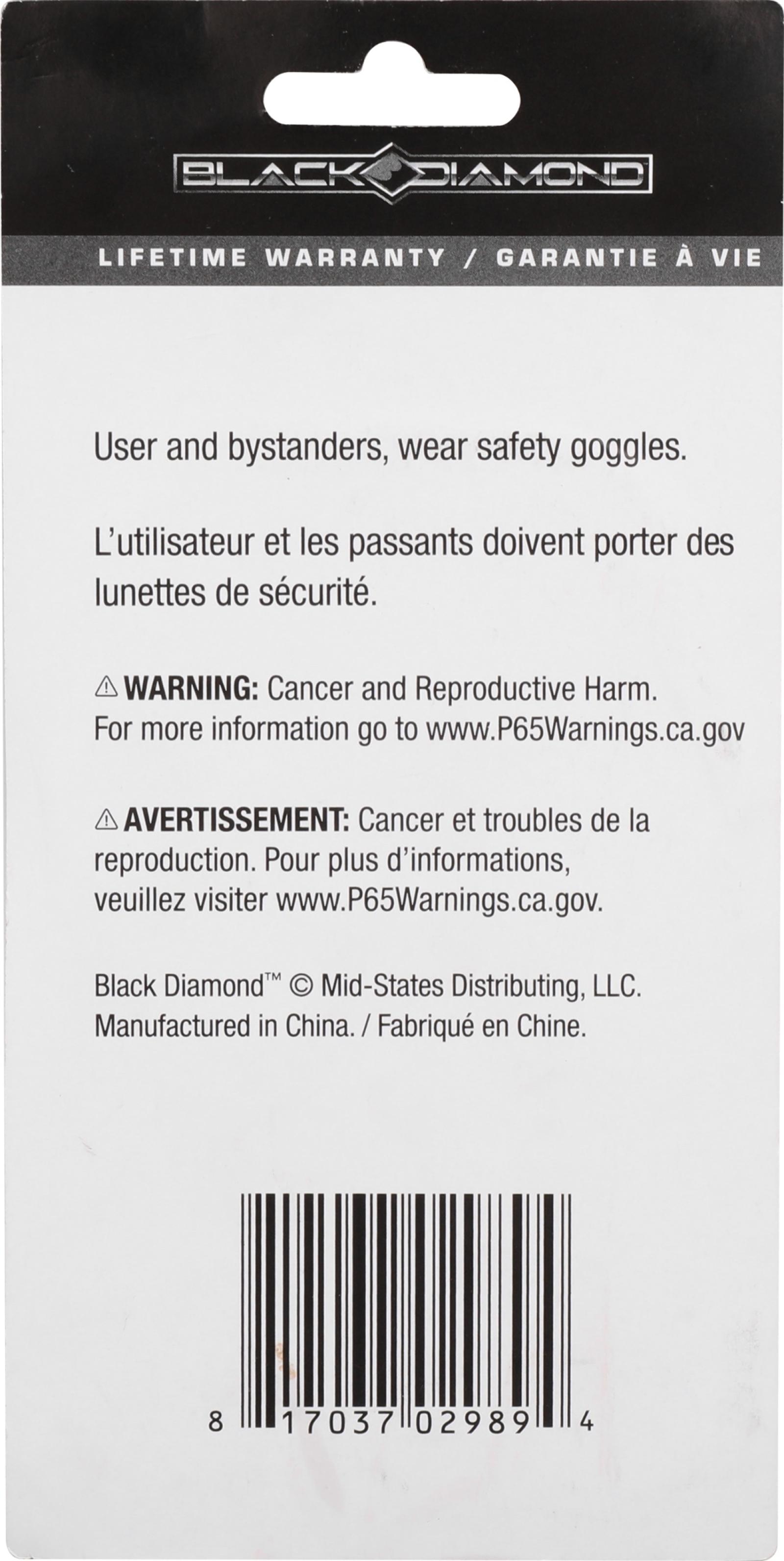 BLACK DIAMOND

LIFETIME WARRANTY / GARANTIE À VIE

User and bystanders, wear safety goggles.

L'utilisateur et les passants doivent porter des lunettes de sécurité.

⚠ WARNING: Cancer and Reproductive Harm. For more information go to www.P65Warnings.ca.gov

⚠ AVERTISSEMENT: Cancer et troubles de la reproduction. Pour plus d'informations, veuillez visiter www.P65Warnings.ca.gov.

Black Diamond™ © Mid-States Distributing, LLC. Manufactured in China. / Fabriqué en Chine.

8 17037 02989 4